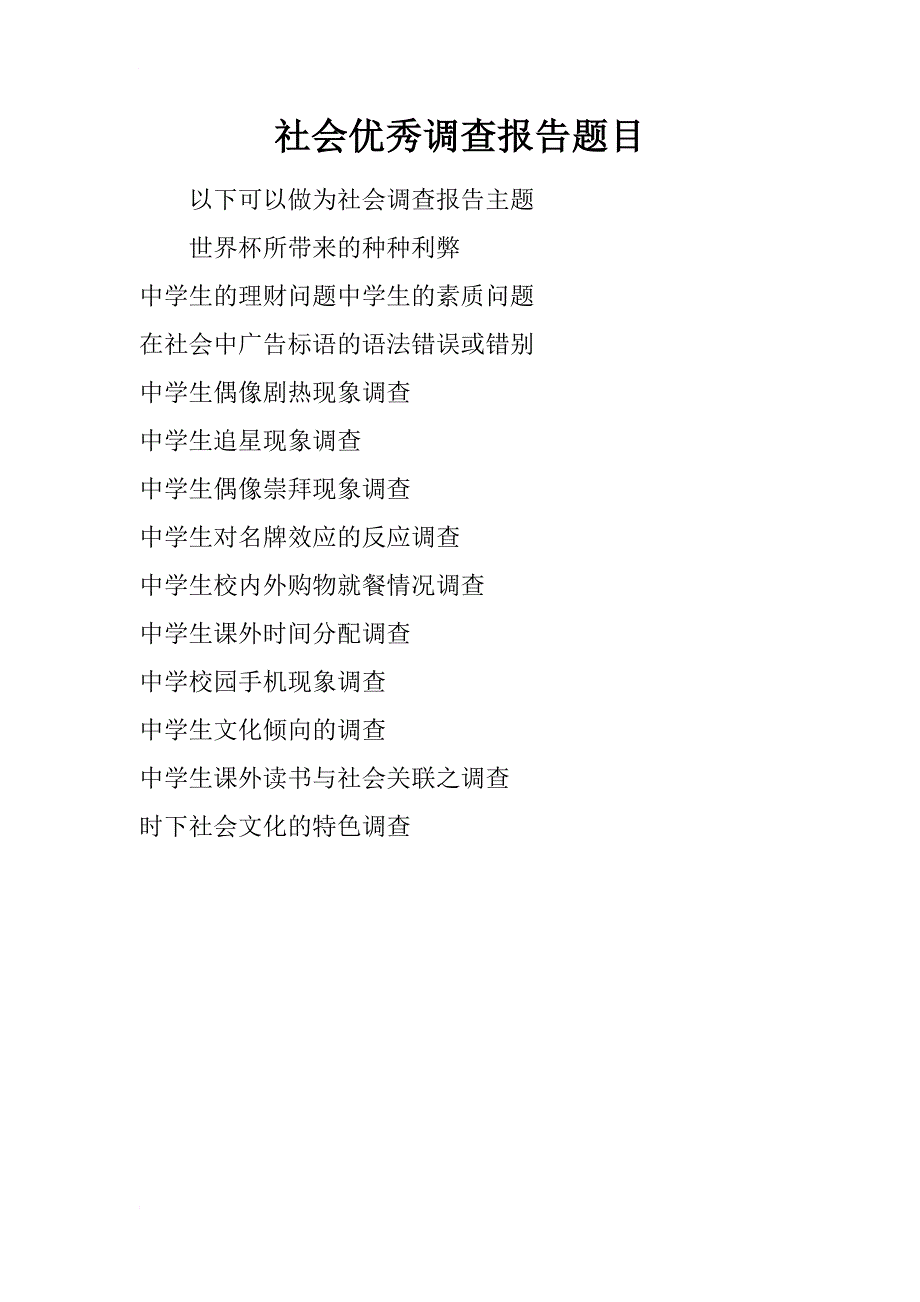 社会优秀调查报告题目

以下可以做为社会调查报告主题

世界杯所带来的种种利弊

中学生的理财问题中学生的素质问题

在社会中广告标语的语法错误或错别

中学生偶像剧热现象调查

中学生追星现象调查

中学生偶像崇拜现象调查

中学生对名牌效应的反应调查

中学生校内外购物就餐情况调查

中学生课外时间分配调查

中学校园手机现象调查

中学生文化倾向的调查

中学生课外读书与社会关联之调查

时下社会文化的特色调查